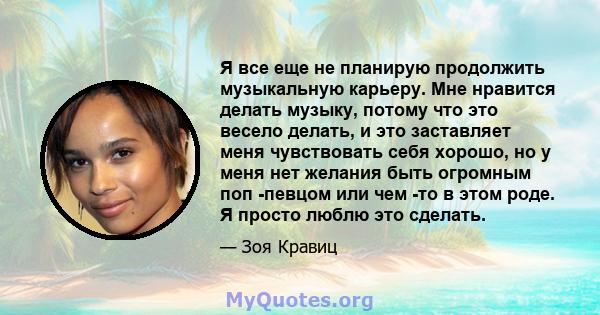 Я все еще не планирую продолжить музыкальную карьеру. Мне нравится делать музыку, потому что это весело делать, и это заставляет меня чувствовать себя хорошо, но у меня нет желания быть огромным поп -певцом или чем -то в этом роде. Я просто люблю это сделать.

— Зоя Кравиц

MyQuotes.org